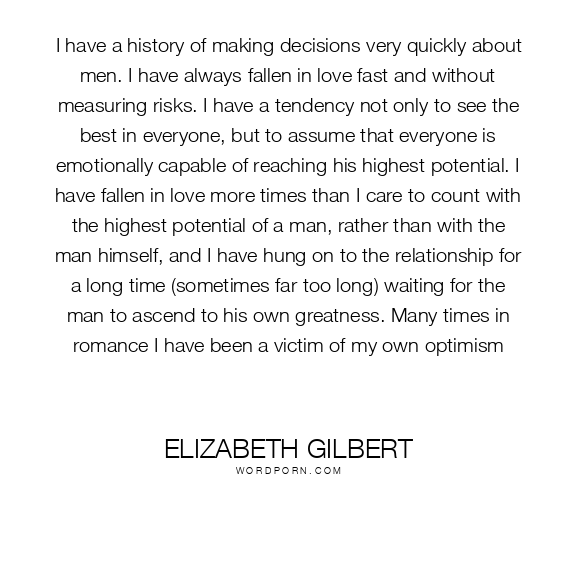 I have a history of making decisions very quickly about men. I have always fallen in love fast and without measuring risks. I have a tendency not only to see the best in everyone, but to assume that everyone is emotionally capable of reaching his highest potential. I have fallen in love more times than I care to count with the highest potential of a man, rather than with the man himself, and I have hung on to the relationship for a long time (sometimes far too long) waiting for the man to ascend to his own greatness. Many times in romance I have been a victim of my own optimism

ELIZABETH GILBERT
WORDPORN.COM